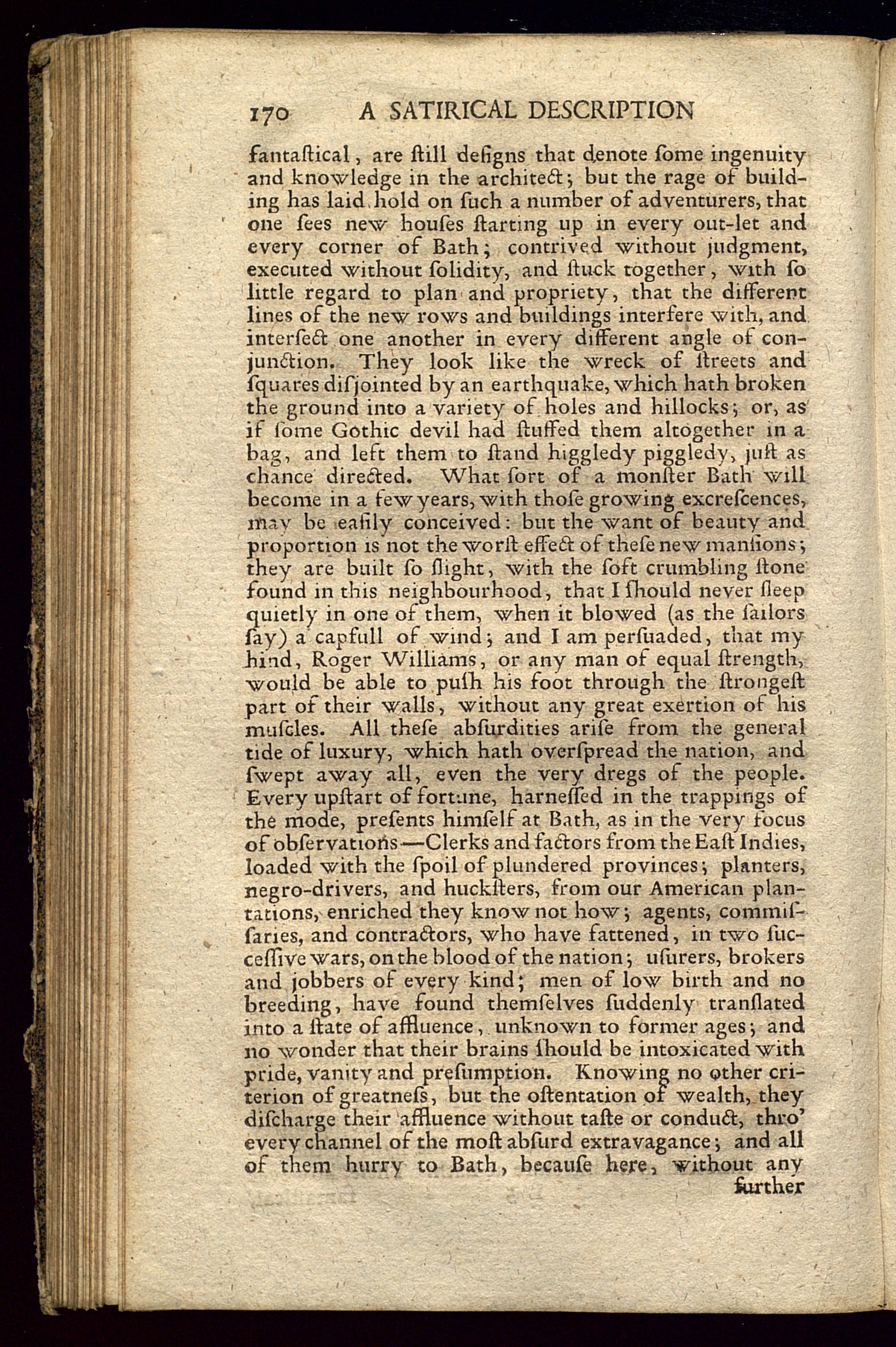 170 A SATIRICAL DESCRIPTION

fantaſtical, are ſtill deſigns that denote ſome ingenuity and knowledge in the architect; but the rage of building has laid hold on ſuch a number of adventurers, that one ſees new houſes ſtarting up in every out-let and every corner of Bath; contrived without judgment, executed without ſolidity, and ſtuck together, with ſo little regard to plan and propriety, that the different lines of the new rows and buildings interfere with, and interſect one another in every different angle of conjunction. They look like the wreck of ſtreets and ſquares disjointed by an earthquake, which hath broken the ground into a variety of holes and hillocks; or, as if ſome Gothic devil had ſtuffed them altogether in a bag, and left them to ſtand higgledy piggledy, juſt as chance directed. What ſort of a monſter Bath will become in a few years, with thoſe growing excreſcences, may be eaſily conceived: but the want of beauty and proportion is not the worſt effect of theſe new manſions; they are built ſo ſlight, with the ſoft crumbling ſtone found in this neighbourhood, that I ſhould never ſleep quietly in one of them, when it blowed (as the ſailors ſay) a capfull of wind; and I am perſuaded, that my hind, Roger Williams, or any man of equal ſtrength, would be able to puſh his foot through the ſtrongeſt part of their walls, without any great exertion of his muſcles. All theſe abſurdities ariſe from the general tide of luxury, which hath overſpread the nation, and ſwept away all, even the very dregs of the people. Every upſtart of fortune, harneſſed in the trappings of the mode, preſents himſelf at Bath, as in the very focus of obſervations—Clerks and factors from the Eaſt Indies, loaded with the ſpoil of plundered provinces; planters, negro-drivers, and huckſters, from our American plantations, enriched they know not how; agents, commiſſaries, and contractors, who have fattened, in two ſucceſſive wars, on the blood of the nation; uſurers, brokers and jobbers of every kind; men of low birth and no breeding, have found themſelves ſuddenly tranſlated into a ſtate of affluence, unknown to former ages; and no wonder that their brains ſhould be intoxicated with pride, vanity and preſumption. Knowing no other criterion of greatneſs, but the oſtentation of wealth, they diſcharge their affluence without taſte or conduct, thro' every channel of the moſt abſurd extravagance; and all of them hurry to Bath, becauſe here, without any

further